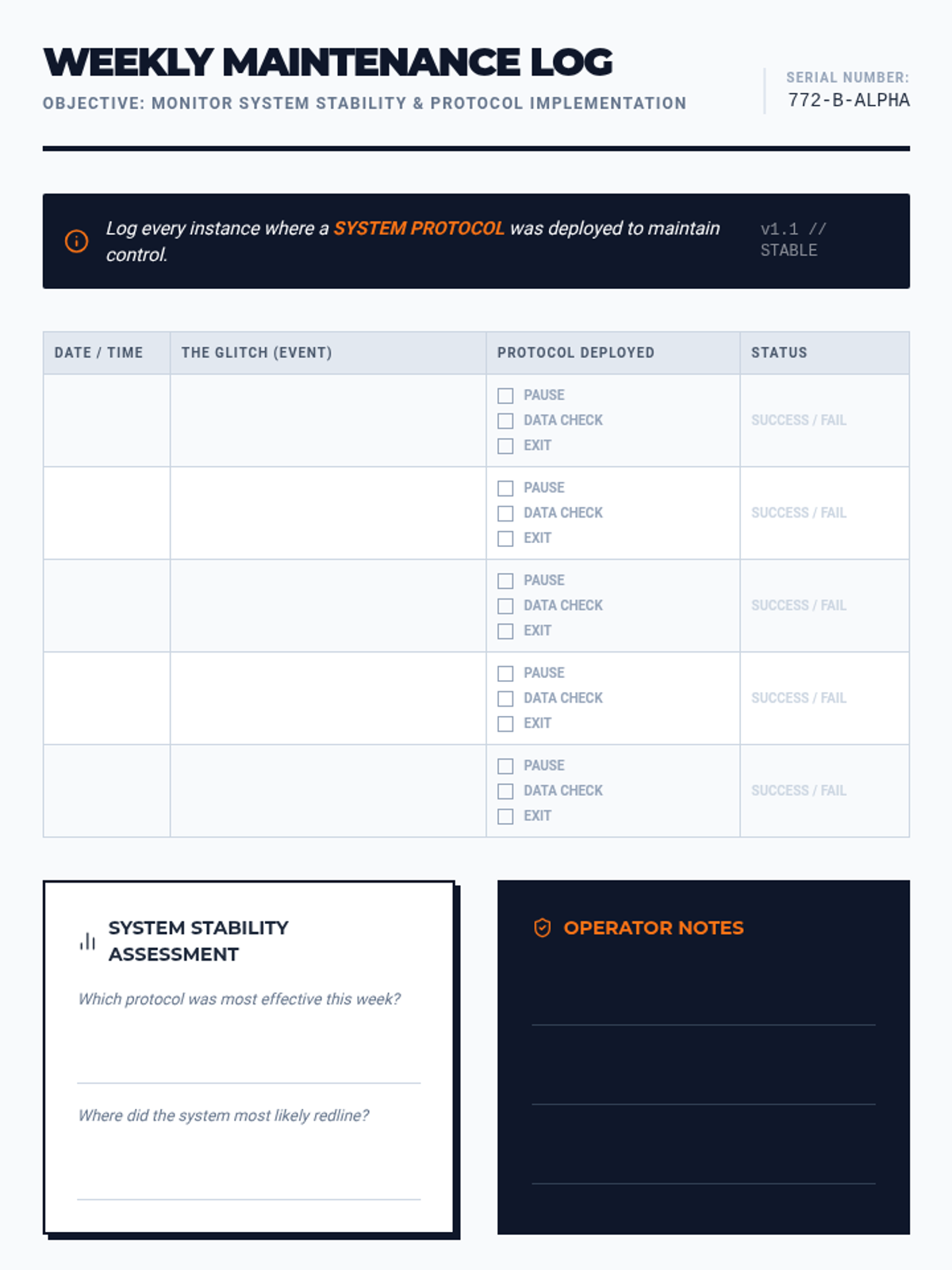 WEEKLY MAINTENANCE LOG

OBJECTIVE: MONITOR SYSTEM STABILITY & PROTOCOL IMPLEMENTATION

SERIAL NUMBER:
772-B-ALPHA

Log every instance where a SYSTEM PROTOCOL was deployed to maintain control.

v1.1 // STABLE

| DATE / TIME | THE GLITCH (EVENT) | PROTOCOL DEPLOYED | STATUS |
|---|---|---|---|
| | | ☐ PAUSE ☐ DATA CHECK ☐ EXIT | SUCCESS / FAIL |
| | | ☐ PAUSE ☐ DATA CHECK ☐ EXIT | SUCCESS / FAIL |
| | | ☐ PAUSE ☐ DATA CHECK ☐ EXIT | SUCCESS / FAIL |
| | | ☐ PAUSE ☐ DATA CHECK ☐ EXIT | SUCCESS / FAIL |
| | | ☐ PAUSE ☐ DATA CHECK ☐ EXIT | SUCCESS / FAIL |

SYSTEM STABILITY ASSESSMENT

Which protocol was most effective this week?

____

Where did the system most likely redline?

____

OPERATOR NOTES

____
____
____